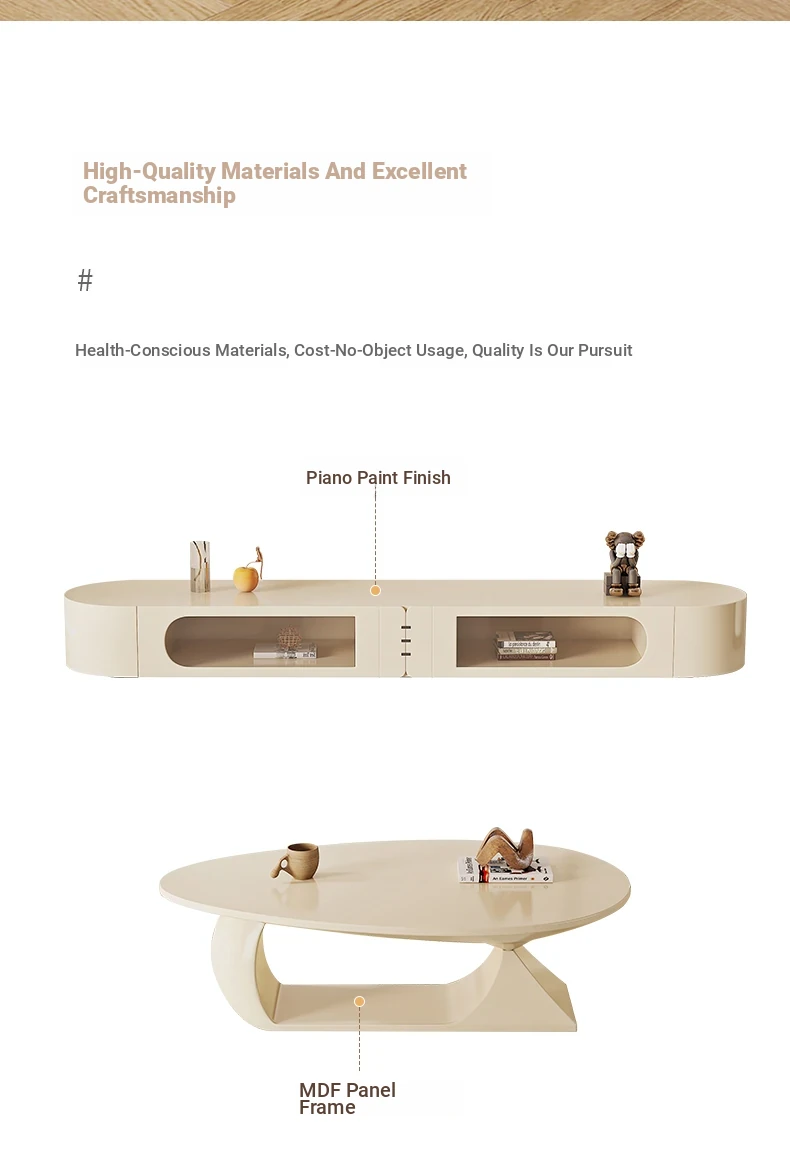 High-Quality Materials And Excellent Craftsmanship

#

Health-Conscious Materials, Cost-No-Object Usage, Quality Is Our Pursuit

Piano Paint Finish

MDF Panel Frame